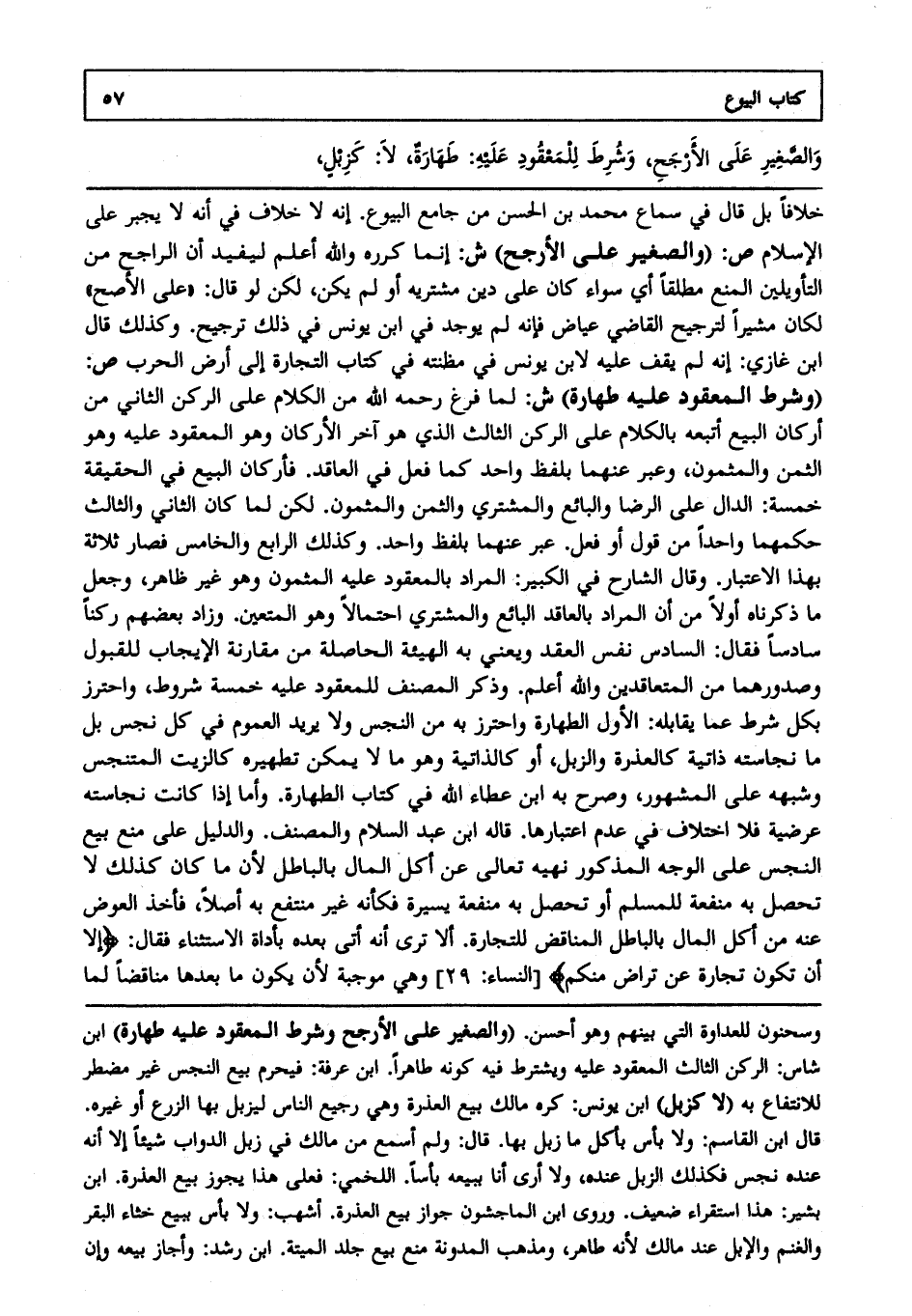 كتاب البيوع ٥٧

وَالصَّغِيرِ عَلَى الأَرْجَحِ، وَشُرِطَ لِلْمَعْقُودِ عَلَيْهِ: طَهَارَةٌ، لاَ: كَزِبْلٍ،

خلافاً بل قال في سماع محمد بن الحسن من جامع البيوع. إنه لا خلاف في أنه لا يجبر على الإسلام ص: (والصغير على الأرجح) ش: إنما كرره والله أعلم ليفيد أن الراجح من التأويلين المنع مطلقاً أي سواء كان على دين مشتريه أو لم يكن، لكن لو قال: «على الأصح» لكان مشيراً لترجيح القاضي عياض فإنه لم يوجد في ابن يونس في ذلك ترجيح. وكذلك قال ابن غازي: إنه لم يقف عليه لابن يونس في مظنته في كتاب التجارة إلى أرض الحرب ص: (وشرط المعقود عليه طهارة) ش: لما فرغ رحمه الله من الكلام على الركن الثاني من أركان البيع أتبعه بالكلام على الركن الثالث الذي هو آخر الأركان وهو المعقود عليه وهو الثمن والمثمون، وعبر عنهما بلفظ واحد كما فعل في العاقد. فأركان البيع في الحقيقة خمسة: الدال على الرضا والبائع والمشتري والثمن والمثمون. لكن لما كان الثاني والثالث حكمهما واحداً من قول أو فعل. عبر عنهما بلفظ واحد. وكذلك الرابع والخامس فصار ثلاثة بهذا الاعتبار. وقال الشارح في الكبير: المراد بالمعقود عليه المثمون وهو غير ظاهر، وجعل ما ذكرناه أولاً من أن المراد بالعاقد البائع والمشتري احتمالاً وهو المتعين. وزاد بعضهم ركناً سادساً فقال: السادس نفس العقد ويعني به الهيئة الحاصلة من مقارنة الإيجاب للقبول وصدورهما من المتعاقدين والله أعلم. وذكر المصنف للمعقود عليه خمسة شروط، واحترز بكل شرط عما يقابله: الأول الطهارة واحترز به من النجس ولا يريد العموم في كل نجس بل ما نجاسته ذاتية كالعذرة والزبل، أو كالذاتية وهو ما لا يمكن تطهيره كالزيت المتنجس وشبهه على المشهور، وصرح به ابن عطاء الله في كتاب الطهارة. وأما إذا كانت نجاسته عرضية فلا اختلاف في عدم اعتبارها. قاله ابن عبد السلام والمصنف. والدليل على منع بيع النجس على الوجه المذكور نهيه تعالى عن أكل المال بالباطل لأن ما كان كذلك لا تحصل به منفعة للمسلم أو تحصل به منفعة يسيرة فكأنه غير منتفع به أصلاً، فأخذ العوض عنه من أكل المال بالباطل المناقض للتجارة. ألا ترى أنه أتى بعده بأداة الاستثناء فقال: ﴿إلا أن تكون تجارة عن تراض منكم﴾ [النساء: ٢٩] وهي موجبة لأن يكون ما بعدها مناقضاً لما

وسحنون للعداوة التي بينهم وهو أحسن. (والصغير على الأرجح وشرط المعقود عليه طهارة) ابن شاس: الركن الثالث المعقود عليه ويشترط فيه كونه طاهراً. ابن عرفة: فيحرم بيع النجس غير مضطر للانتفاع به (لا كزبل) ابن يونس: كره مالك بيع العذرة وهي رجيع الناس ليزبل بها الزرع أو غيره. قال ابن القاسم: ولا بأس بأكل ما زبل بها. قال: ولم أسمع من مالك في زبل الدواب شيئاً إلا أنه عنده نجس فكذلك الزبل عنده، ولا أرى أنا ببيعه بأساً. اللخمي: فعلى هذا يجوز بيع العذرة. ابن بشير: هذا استقراء ضعيف. وروى ابن الماجشون جواز بيع العذرة. أشهب: ولا بأس ببيع خثاء البقر والغنم والإبل عند مالك لأنه طاهر، ومذهب المدونة منع بيع جلد الميتة. ابن رشد: وأجاز بيعه وإن